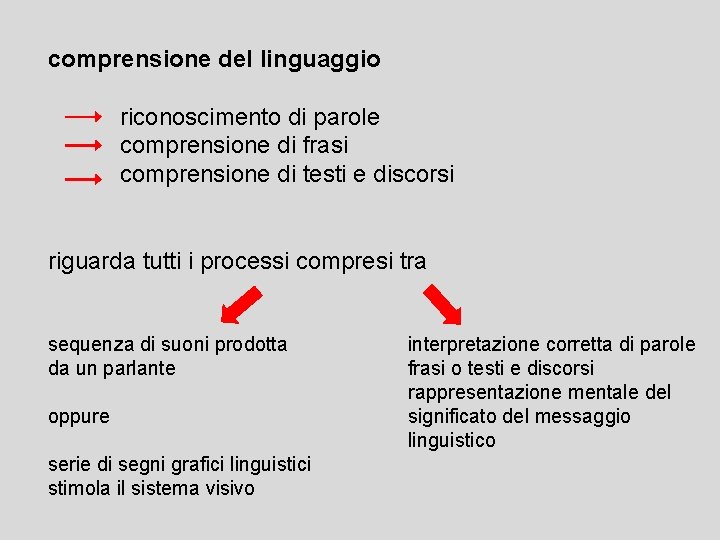 comprensione del linguaggio

riconoscimento di parole
comprensione di frasi
comprensione di testi e discorsi

riguarda tutti i processi compresi tra

sequenza di suoni prodotta da un parlante

oppure

serie di segni grafici linguistici stimola il sistema visivo

interpretazione corretta di parole frasi o testi e discorsi
rappresentazione mentale del significato del messaggio linguistico